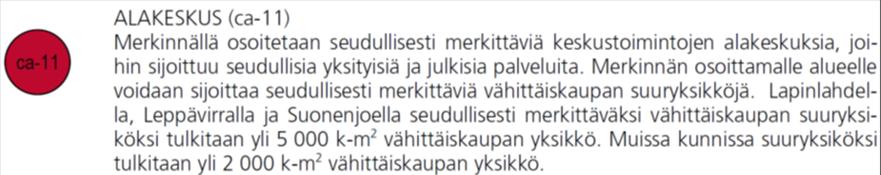 ca-11

ALAKESKUS (ca-11)
Merkinnällä osoitetaan seudullisesti merkittäviä keskustoimintojen alakeskuksia, joihin sijoittuu seudullisia yksityisiä ja julkisia palveluita. Merkinnän osoittamalle alueelle voidaan sijoittaa seudullisesti merkittäviä vähittäiskaupan suuryksikköjä. Lapinlahdella, Leppävirralla ja Suonenjoella seudullisesti merkittäväksi vähittäiskaupan suuryksiköksi tulkitaan yli 5 000 k-m$^2$ vähittäiskaupan yksikkö. Muissa kunnissa suuryksiköksi tulkitaan yli 2 000 k-m$^2$ vähittäiskaupan yksikkö.